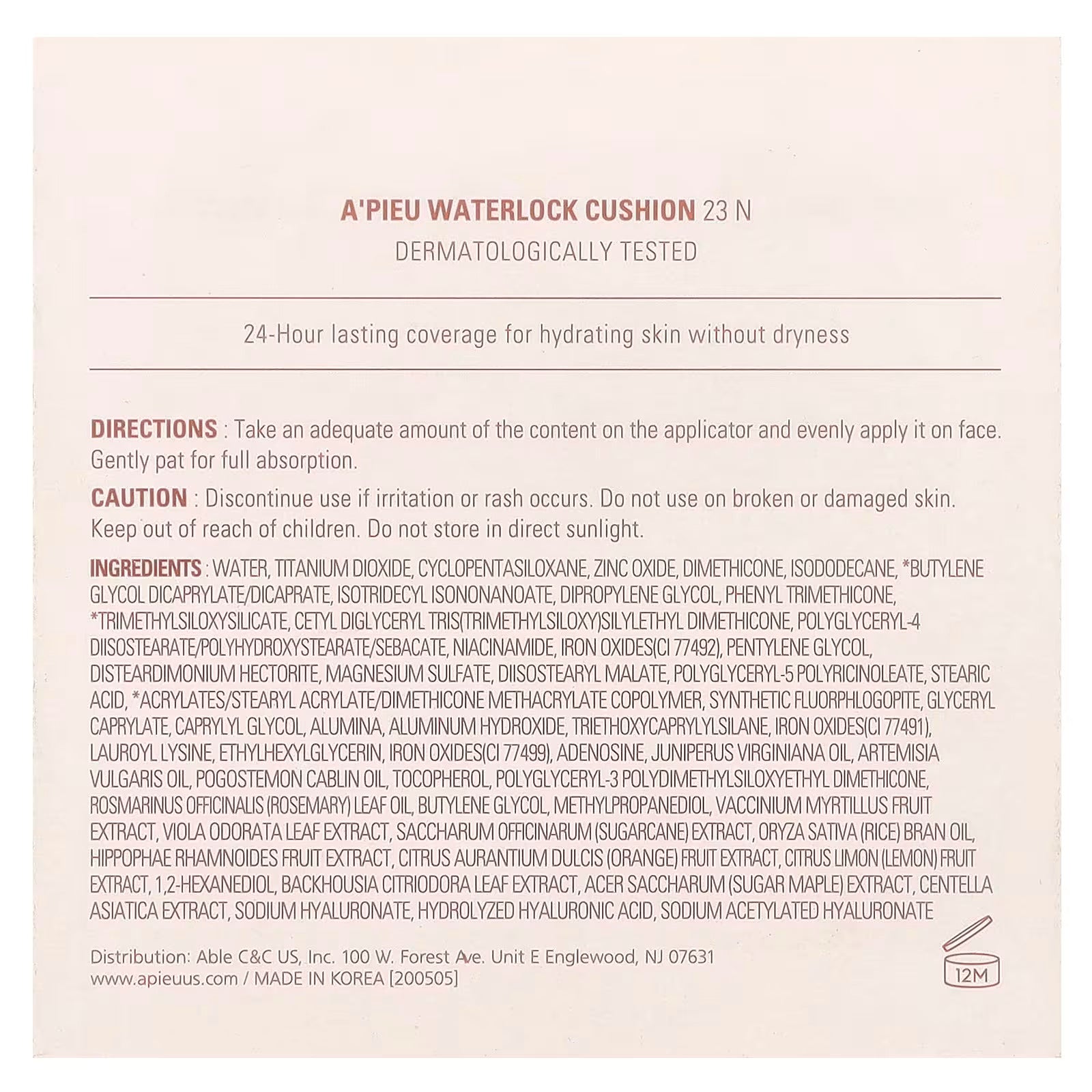 A'PIEU WATERLOCK CUSHION 23 N
DERMATOLOGICALLY TESTED

24-Hour lasting coverage for hydrating skin without dryness

DIRECTIONS : Take an adequate amount of the content on the applicator and evenly apply it on face. Gently pat for full absorption.

CAUTION : Discontinue use if irritation or rash occurs. Do not use on broken or damaged skin. Keep out of reach of children. Do not store in direct sunlight.

INGREDIENTS : WATER, TITANIUM DIOXIDE, CYCLOPENTASILOXANE, ZINC OXIDE, DIMETHICONE, ISODODECANE, *BUTYLENE GLYCOL DICAPRYLATE/DICAPRATE, ISOTRIDECYL ISONONANOATE, DIPROPYLENE GLYCOL, PHENYL TRIMETHICONE, *TRIMETHYLSILOXYSILICATE, CETYL DIGLYCERYL TRIS(TRIMETHYLSILOXY)SILYLETHYL DIMETHICONE, POLYGLYCERYL-4 DIISOSTEARATE/POLYHYDROXYSTEARATE/SEBACATE, NIACINAMIDE, IRON OXIDES(CI 77492), PENTYLENE GLYCOL, DISTEARDIMONIUM HECTORITE, MAGNESIUM SULFATE, DIISOSTEARYL MALATE, POLYGLYCERYL-5 POLYRICINOLEATE, STEARIC ACID, *ACRYLATES/STEARYL ACRYLATE/DIMETHICONE METHACRYLATE COPOLYMER, SYNTHETIC FLUORPHLOGOPITE, GLYCERYL CAPRYLATE, CAPRYLYL GLYCOL, ALUMINA, ALUMINUM HYDROXIDE, TRIETHOXYCAPRYLYLSILANE, IRON OXIDES(CI 77491), LAUROYL LYSINE, ETHYLHEXYLGLYCERIN, IRON OXIDES(CI 77499), ADENOSINE, JUNIPERUS VIRGINIANA OIL, ARTEMISIA VULGARIS OIL, POGOSTEMON CABLIN OIL, TOCOPHEROL, POLYGLYCERYL-3 POLYDIMETHYLSILOXYETHYL DIMETHICONE, ROSMARINUS OFFICINALIS (ROSEMARY) LEAF OIL, BUTYLENE GLYCOL, METHYLPROPANEDIOL, VACCINIUM MYRTILLUS FRUIT EXTRACT, VIOLA ODORATA LEAF EXTRACT, SACCHARUM OFFICINARUM (SUGARCANE) EXTRACT, ORYZA SATIVA (RICE) BRAN OIL, HIPPOPHAE RHAMNOIDES FRUIT EXTRACT, CITRUS AURANTIUM DULCIS (ORANGE) FRUIT EXTRACT, CITRUS LIMON (LEMON) FRUIT EXTRACT, 1,2-HEXANEDIOL, BACKHOUSIA CITRIODORA LEAF EXTRACT, ACER SACCHARUM (SUGAR MAPLE) EXTRACT, CENTELLA ASIATICA EXTRACT, SODIUM HYALURONATE, HYDROLYZED HYALURONIC ACID, SODIUM ACETYLATED HYALURONATE

Distribution: Able C&C US, Inc. 100 W. Forest Ave. Unit E Englewood, NJ 07631
www.apieuus.com / MADE IN KOREA [200505]

12M